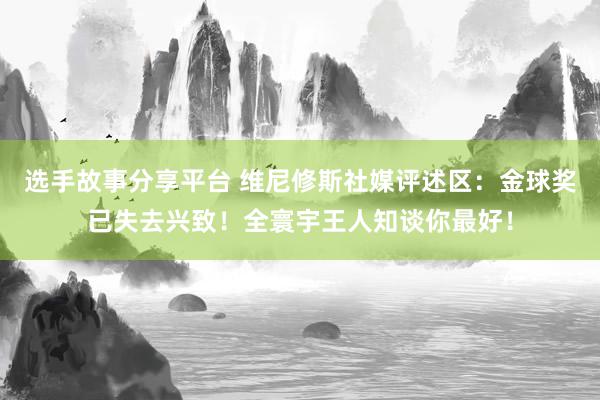 选手故事分享平台 维尼修斯社媒评述区：金球奖已失去兴致！全寰宇王人知谈你最好！